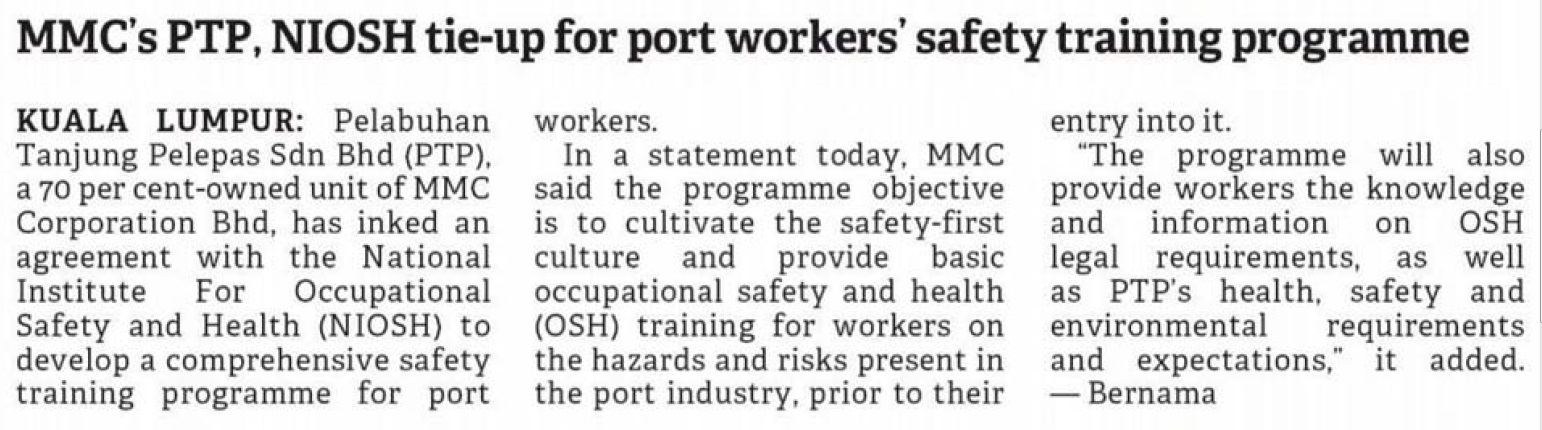 MMC's PTP, NIOSH tie-up for port workers' safety training programme

KUALA LUMPUR: Pelabuhan Tanjung Pelepas Sdn Bhd (PTP), a 70 per cent-owned unit of MMC Corporation Bhd, has inked an agreement with the National Institute For Occupational Safety and Health (NIOSH) to develop a comprehensive safety training programme for port workers.

In a statement today, MMC said the programme objective is to cultivate the safety-first culture and provide basic occupational safety and health (OSH) training for workers on the hazards and risks present in the port industry, prior to their entry into it.

"The programme will also provide workers the knowledge and information on OSH legal requirements, as well as PTP's health, safety and environmental requirements and expectations," it added. — Bernama